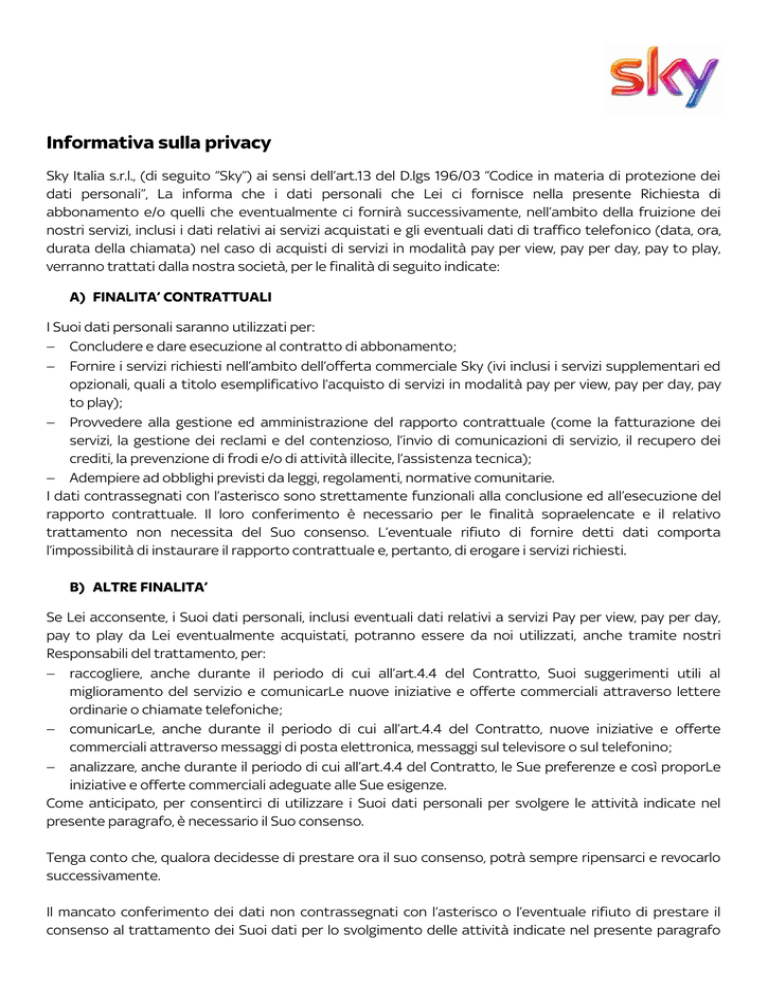 sky

Informativa sulla privacy

Sky Italia s.r.l., (di seguito "Sky") ai sensi dell'art.13 del D.lgs 196/03 "Codice in materia di protezione dei dati personali", La informa che i dati personali che Lei ci fornisce nella presente Richiesta di abbonamento e/o quelli che eventualmente ci fornirà successivamente, nell'ambito della fruizione dei nostri servizi, inclusi i dati relativi ai servizi acquistati e gli eventuali dati di traffico telefonico (data, ora, durata della chiamata) nel caso di acquisti di servizi in modalità pay per view, pay per day, pay to play, verranno trattati dalla nostra società, per le finalità di seguito indicate:

A) FINALITA' CONTRATTUALI

I Suoi dati personali saranno utilizzati per:
- Concludere e dare esecuzione al contratto di abbonamento;
- Fornire i servizi richiesti nell'ambito dell'offerta commerciale Sky (ivi inclusi i servizi supplementari ed opzionali, quali a titolo esemplificativo l'acquisto di servizi in modalità pay per view, pay per day, pay to play);
- Provvedere alla gestione ed amministrazione del rapporto contrattuale (come la fatturazione dei servizi, la gestione dei reclami e del contenzioso, l'invio di comunicazioni di servizio, il recupero dei crediti, la prevenzione di frodi e/o di attività illecite, l'assistenza tecnica);
- Adempiere ad obblighi previsti da leggi, regolamenti, normative comunitarie.
I dati contrassegnati con l'asterisco sono strettamente funzionali alla conclusione ed all'esecuzione del rapporto contrattuale. Il loro conferimento è necessario per le finalità sopraelencate e il relativo trattamento non necessita del Suo consenso. L'eventuale rifiuto di fornire detti dati comporta l'impossibilità di instaurare il rapporto contrattuale e, pertanto, di erogare i servizi richiesti.

B) ALTRE FINALITA'

Se Lei acconsente, i Suoi dati personali, inclusi eventuali dati relativi a servizi Pay per view, pay per day, pay to play da Lei eventualmente acquistati, potranno essere da noi utilizzati, anche tramite nostri Responsabili del trattamento, per:
- raccogliere, anche durante il periodo di cui all'art.4.4 del Contratto, Suoi suggerimenti utili al miglioramento del servizio e comunicarLe nuove iniziative e offerte commerciali attraverso lettere ordinarie o chiamate telefoniche;
- comunicarLe, anche durante il periodo di cui all'art.4.4 del Contratto, nuove iniziative e offerte commerciali attraverso messaggi di posta elettronica, messaggi sul televisore o sul telefonino;
- analizzare, anche durante il periodo di cui all'art.4.4 del Contratto, le Sue preferenze e così proporLe iniziative e offerte commerciali adeguate alle Sue esigenze.
Come anticipato, per consentirci di utilizzare i Suoi dati personali per svolgere le attività indicate nel presente paragrafo, è necessario il Suo consenso.

Tenga conto che, qualora decidesse di prestare ora il suo consenso, potrà sempre ripensarci e revocarlo successivamente.

Il mancato conferimento dei dati non contrassegnati con l'asterisco o l'eventuale rifiuto di prestare il consenso al trattamento dei Suoi dati per lo svolgimento delle attività indicate nel presente paragrafo